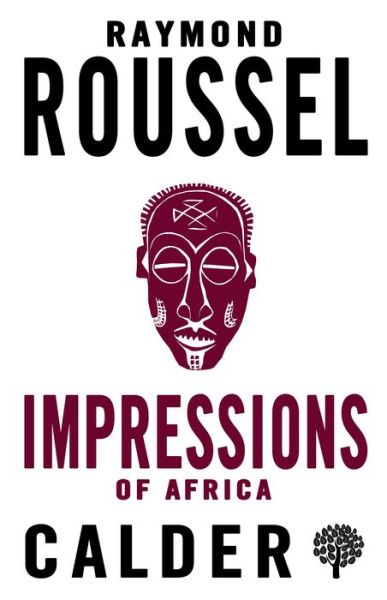 RAYMOND
ROUSSEL

IMPRESSIONS
OF AFRICA

CALDER